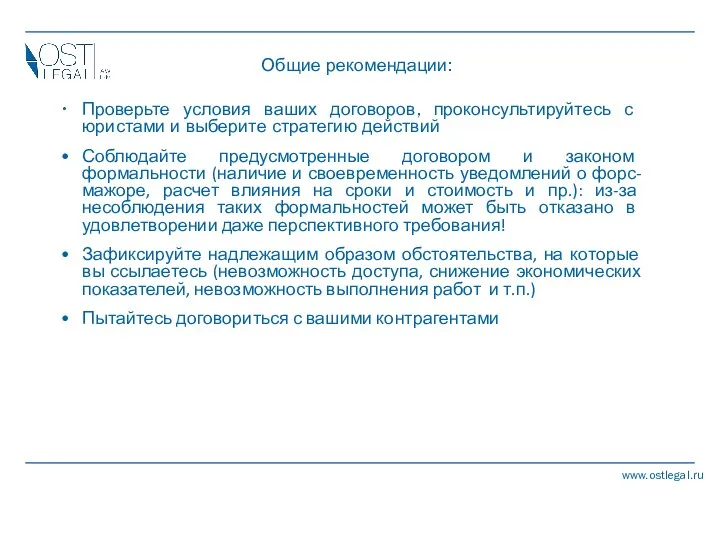 OST LEGAL

Общие рекомендации:

• Проверьте условия ваших договоров, проконсультируйтесь с юристами и выберите стратегию действий

• Соблюдайте предусмотренные договором и законом формальности (наличие и своевременность уведомлений о форс-мажоре, расчет влияния на сроки и стоимость и пр.): из-за несоблюдения таких формальностей может быть отказано в удовлетворении даже перспективного требования!

• Зафиксируйте надлежащим образом обстоятельства, на которые вы ссылаетесь (невозможность доступа, снижение экономических показателей, невозможность выполнения работ и т.п.)

• Пытайтесь договориться с вашими контрагентами

www.ostlegal.ru